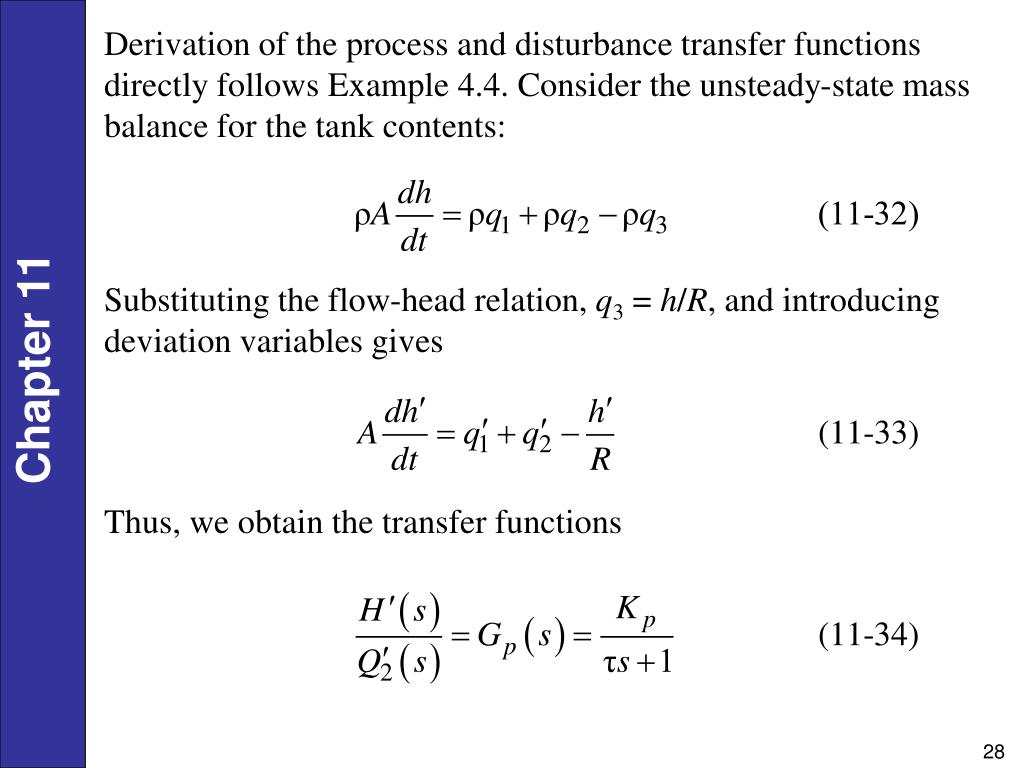 Chapter 11

Derivation of the process and disturbance transfer functions directly follows Example 4.4. Consider the unsteady-state mass balance for the tank contents:

$\rho A \frac{dh}{dt} = \rho q_1 + \rho q_2 - \rho q_3$ (11-32)

Substituting the flow-head relation, $q_3 = h/R$, and introducing deviation variables gives

$A \frac{dh'}{dt} = q_1' + q_2' - \frac{h'}{R}$ (11-33)

Thus, we obtain the transfer functions

$\frac{H'(s)}{Q_2'(s)} = G_p(s) = \frac{K_p}{\tau s + 1}$ (11-34)

28